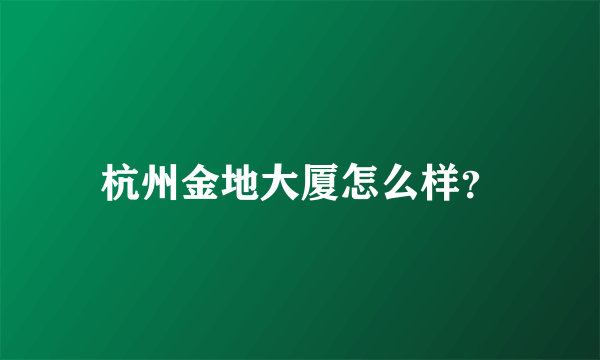 杭州金地大厦怎么样?